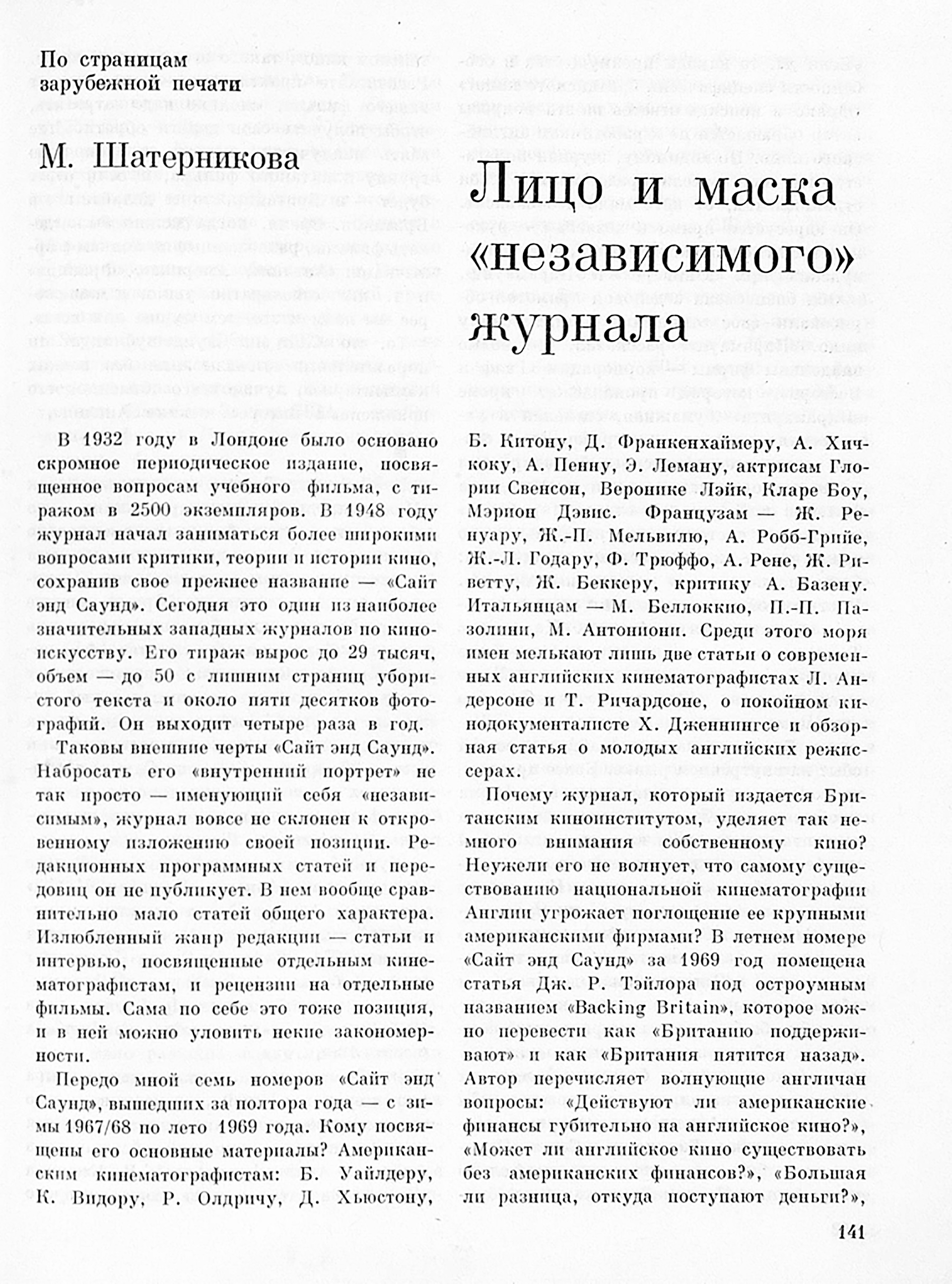 По страницам зарубежной печати

М. Шатерникова

Лицо и маска «независимого» журнала

В 1932 году в Лондоне было основано скромное периодическое издание, посвященное вопросам учебного фильма, с тиражом в 2500 экземпляров. В 1948 году журнал начал заниматься более широкими вопросами критики, теории и истории кино, сохранив свое прежнее название — «Сайт энд Саунд». Сегодня это один из наиболее значительных западных журналов по киноискусству. Его тираж вырос до 29 тысяч, объем — до 50 с лишним страниц убористого текста и около пяти десятков фотографий. Он выходит четыре раза в год.

Таковы внешние черты «Сайт энд Саунд». Набросать его «внутренний портрет» не так просто — именующий себя «независимым», журнал вовсе не склонен к откровенному изложению своей позиции. Редакционных программных статей и передовиц он не публикует. В нем вообще сравнительно мало статей общего характера. Излюбленный жанр редакции — статьи и интервью, посвященные отдельным кинематографистам, и рецензии на отдельные фильмы. Сама по себе это тоже позиция, и в ней можно уловить некие закономерности.

Передо мной семь номеров «Сайт энд Саунд», вышедших за полтора года — с зимы 1967/68 по лето 1969 года. Кому посвящены его основные материалы? Американским кинематографистам: Б. Уайлдеру, К. Видору, Р. Олдричу, Д. Хьюстону, Б. Китону, Д. Франкенхаймеру, А. Хичкоку, А. Пенну, Э. Леману, актрисам Глории Свенсон, Веронике Лэйк, Кларе Боу, Мэрион Дэвис. Французам — Ж. Ренуару, Ж.-П. Мельвилю, А. Робб-Грийе, Ж.-Л. Годару, Ф. Трюффо, А. Рене, Ж. Риветту, Ж. Беккеру, критику А. Базену. Итальянцам — М. Беллоккио, П.-П. Пазолини, М. Антониони. Среди этого моря имен мелькают лишь две статьи о современных английских кинематографистах Л. Андерсоне и Т. Ричардсоне, о покойном кинодокументалисте Х. Дженнингсе и обзорная статья о молодых английских режиссерах.

Почему журнал, который издается Британским киноинститутом, уделяет так немного внимания собственному кино? Неужели его не волнует, что самому существованию национальной кинематографии Англии угрожает поглощение ее крупными американскими фирмами? В летнем номере «Сайт энд Саунд» за 1969 год помещена статья Дж. Р. Тэйлора под остроумным названием «Backing Britain», которое можно перевести как «Британию поддерживают» и как «Британия пятится назад». Автор перечисляет волнующие англичан вопросы: «Действуют ли американские финансы губительно на английское кино?», «Может ли английское кино существовать без американских финансов?», «Большая ли разница, откуда поступают деньги?»,

141